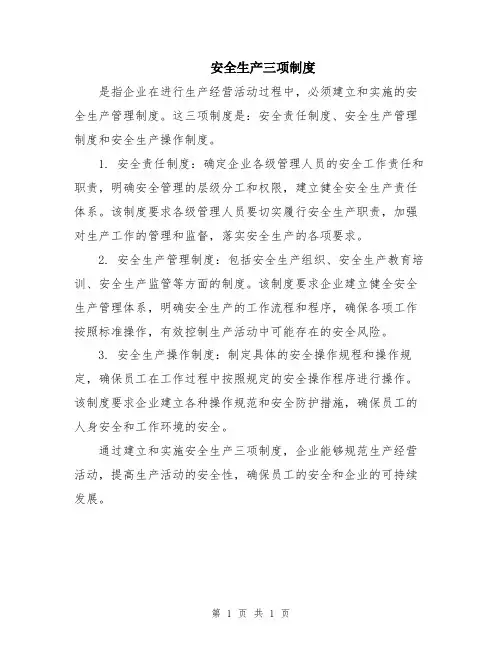 安全生产三项制度

是指企业在进行生产经营活动过程中，必须建立和实施的安全生产管理制度。这三项制度是：安全责任制度、安全生产管理制度和安全生产操作制度。

1. 安全责任制度：确定企业各级管理人员的安全工作责任和职责，明确安全管理的层级分工和权限，建立健全安全生产责任体系。该制度要求各级管理人员要切实履行安全生产职责，加强对生产工作的管理和监督，落实安全生产的各项要求。

2. 安全生产管理制度：包括安全生产组织、安全生产教育培训、安全生产监管等方面的制度。该制度要求企业建立健全安全生产管理体系，明确安全生产的工作流程和程序，确保各项工作按照标准操作，有效控制生产活动中可能存在的安全风险。

3. 安全生产操作制度：制定具体的安全操作规程和操作规定，确保员工在工作过程中按照规定的安全操作程序进行操作。该制度要求企业建立各种操作规范和安全防护措施，确保员工的人身安全和工作环境的安全。

通过建立和实施安全生产三项制度，企业能够规范生产经营活动，提高生产活动的安全性，确保员工的安全和企业的可持续发展。

第 1 页 共 1 页